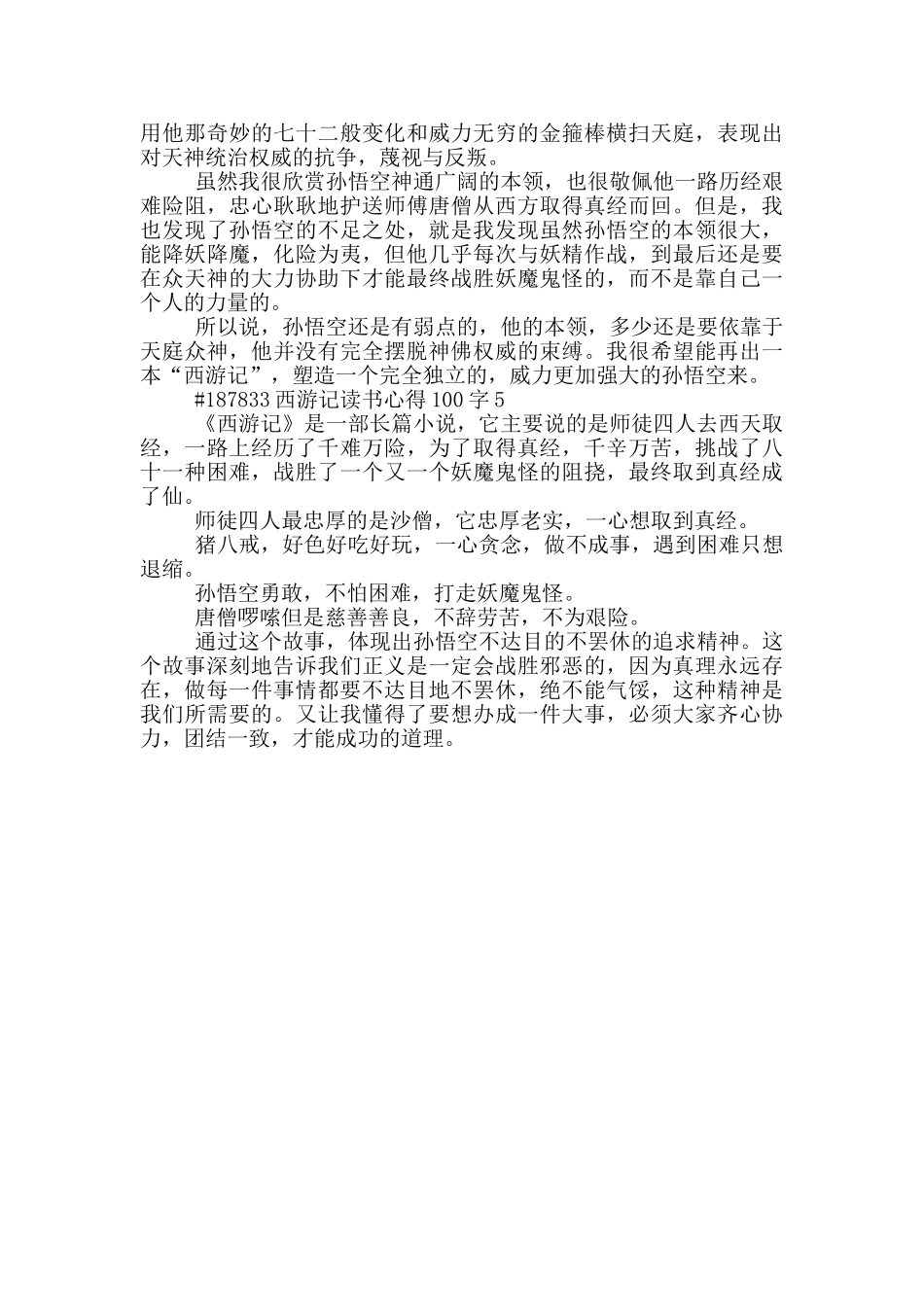 用他那奇妙的七十二般变化和威力无穷的金箍棒横扫天庭，表现出对天神统治权威的抗争，蔑视与反叛。

虽然我很欣赏孙悟空神通广阔的本领，也很敬佩他一路历经艰难险阻，忠心耿耿地护送师傅唐僧从西方取得真经而回。但是，我也发现了孙悟空的不足之处，就是我发现虽然孙悟空的本领很大，能降妖降魔，化险为夷，但他几乎每次与妖精作战，到最后还是要在众天神的大力协助下才能最终战胜妖魔鬼怪的，而不是靠自己一个人的力量的。

所以说，孙悟空还是有弱点的，他的本领，多少还是要依靠于天庭众神，他并没有完全摆脱神佛权威的束缚。我很希望能再出一本“西游记”，塑造一个完全独立的，威力更加强大的孙悟空来。

#187833 西游记读书心得 100 字 5

《西游记》是一部长篇小说，它主要说的是师徒四人去西天取经，一路上经历了千难万险，为了取得真经，千辛万苦，挑战了八十一种困难，战胜了一个又一个妖魔鬼怪的阻挠，最终取到真经成了仙。

师徒四人最忠厚的是沙僧，它忠厚老实，一心想取到真经。

猪八戒，好色好吃好玩，一心贪念，做不成事，遇到困难只想退缩。

孙悟空勇敢，不怕困难，打走妖魔鬼怪。

唐僧啰嗦但是慈善善良，不辞劳苦，不为艰险。

通过这个故事，体现出孙悟空不达目的不罢休的追求精神。这个故事深刻地告诉我们正义是一定会战胜邪恶的，因为真理永远存在，做每一件事情都要不达目地不罢休，绝不能气馁，这种精神是我们所需要的。又让我懂得了要想办成一件大事，必须大家齐心协力，团结一致，才能成功的道理。